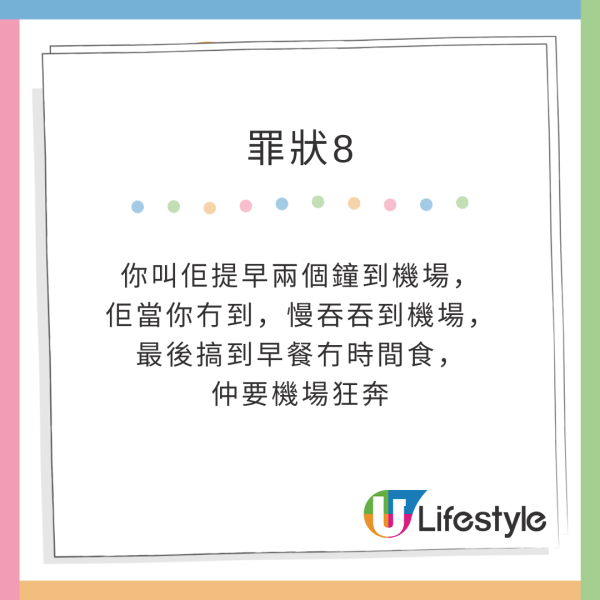 罪狀8

你叫佢提早兩個鐘到機場，
佢當你冇到，慢吞吞到機場，
最後搞到早餐冇時間食，
仲要機場狂奔

U Lifestyle